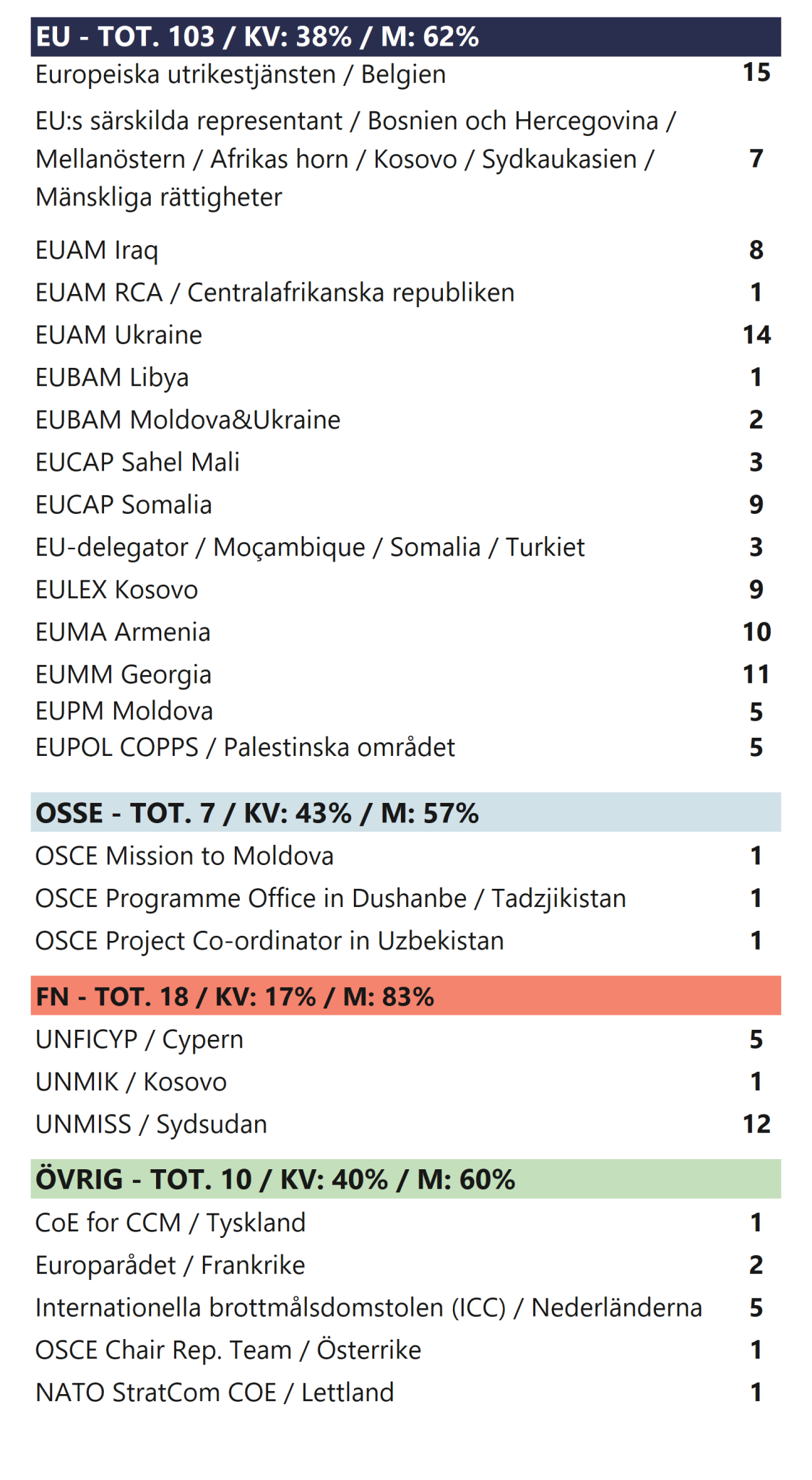 | EU - TOT. 103 / KV: 38% / M: 62% | |
|---|---|
| Europeiska utrikestjänsten / Belgien | 15 |
| EU:s särskilda representant / Bosnien och Hercegovina / Mellanöstern / Afrikas horn / Kosovo / Sydkaukasien / Mänskliga rättigheter | 7 |
| EUAM Iraq | 8 |
| EUAM RCA / Centralafrikanska republiken | 1 |
| EUAM Ukraine | 14 |
| EUBAM Libya | 1 |
| EUBAM Moldova&Ukraine | 2 |
| EUCAP Sahel Mali | 3 |
| EUCAP Somalia | 9 |
| EU-delegator / Moçambique / Somalia / Turkiet | 3 |
| EULEX Kosovo | 9 |
| EUMA Armenia | 10 |
| EUMM Georgia | 11 |
| EUPM Moldova | 5 |
| EUPOL COPPS / Palestinska området | 5 |

| OSSE - TOT. 7 / KV: 43% / M: 57% | |
|---|---|
| OSCE Mission to Moldova | 1 |
| OSCE Programme Office in Dushanbe / Tadzjikistan | 1 |
| OSCE Project Co-ordinator in Uzbekistan | 1 |

| FN - TOT. 18 / KV: 17% / M: 83% | |
|---|---|
| UNFICYP / Cypern | 5 |
| UNMIK / Kosovo | 1 |
| UNMISS / Sydsudan | 12 |

| ÖVRIG - TOT. 10 / KV: 40% / M: 60% | |
|---|---|
| CoE for CCM / Tyskland | 1 |
| Europarådet / Frankrike | 2 |
| Internationella brottmålsdomstolen (ICC) / Nederländerna | 5 |
| OSCE Chair Rep. Team / Österrike | 1 |
| NATO StratCom COE / Lettland | 1 |